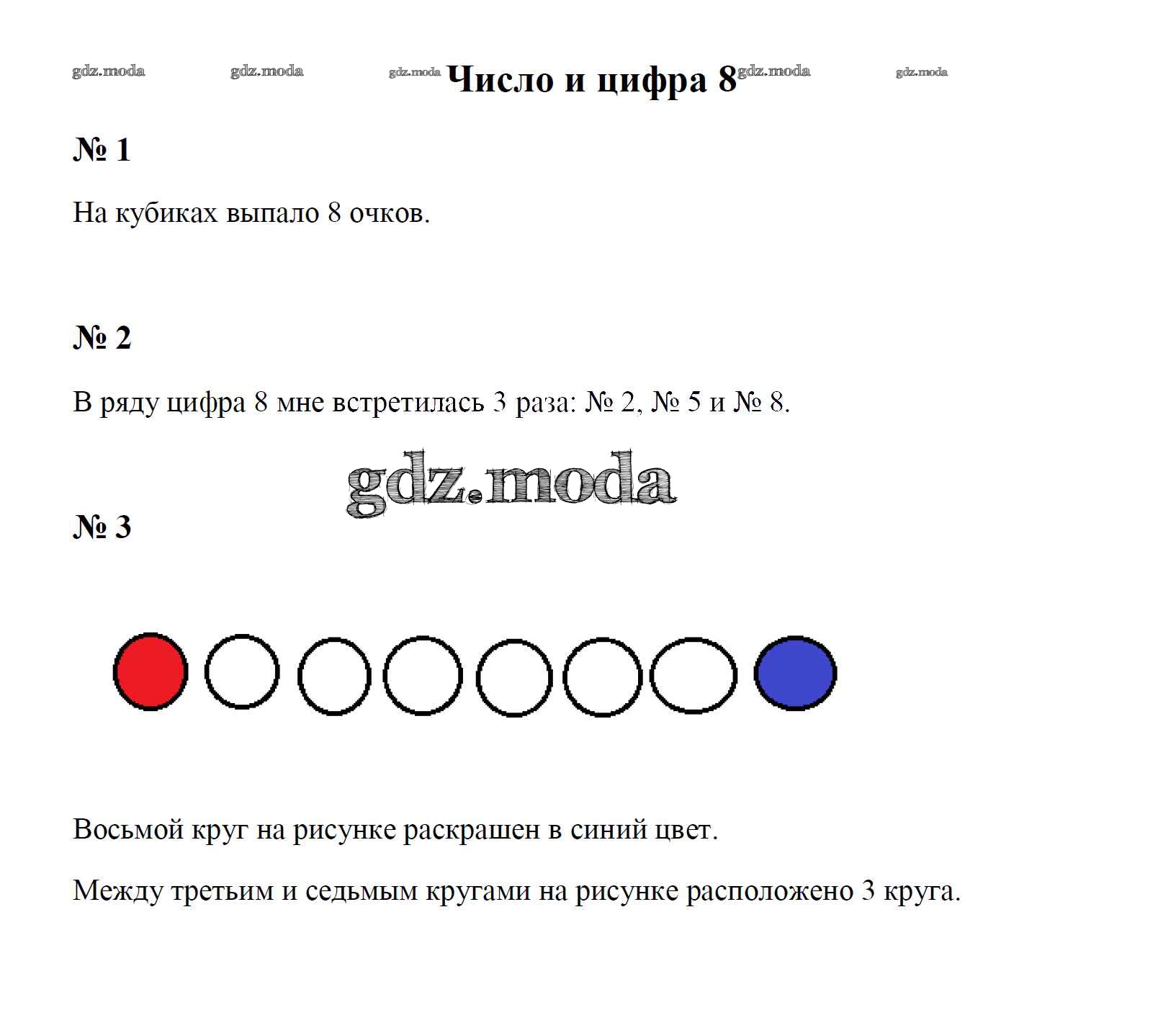 Число и цифра 8

№ 1

На кубиках выпало 8 очков.

№ 2

В ряду цифра 8 мне встретилась 3 раза: № 2, № 5 и № 8.

№ 3

Восьмой круг на рисунке раскрашен в синий цвет.

Между третьим и седьмым кругами на рисунке расположено 3 круга.

gdz.moda